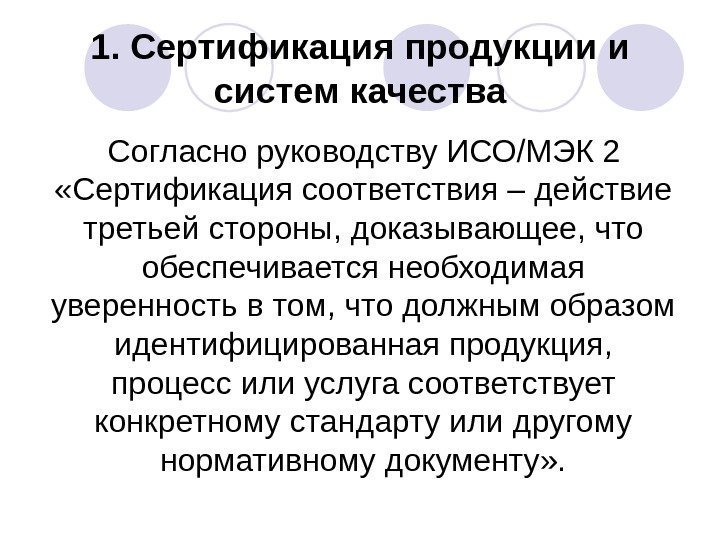 1. Сертификация продукции и систем качества

Согласно руководству ИСО/МЭК 2 «Сертификация соответствия – действие третьей стороны, доказывающее, что обеспечивается необходимая уверенность в том, что должным образом идентифицированная продукция, процесс или услуга соответствует конкретному стандарту или другому нормативному документу».